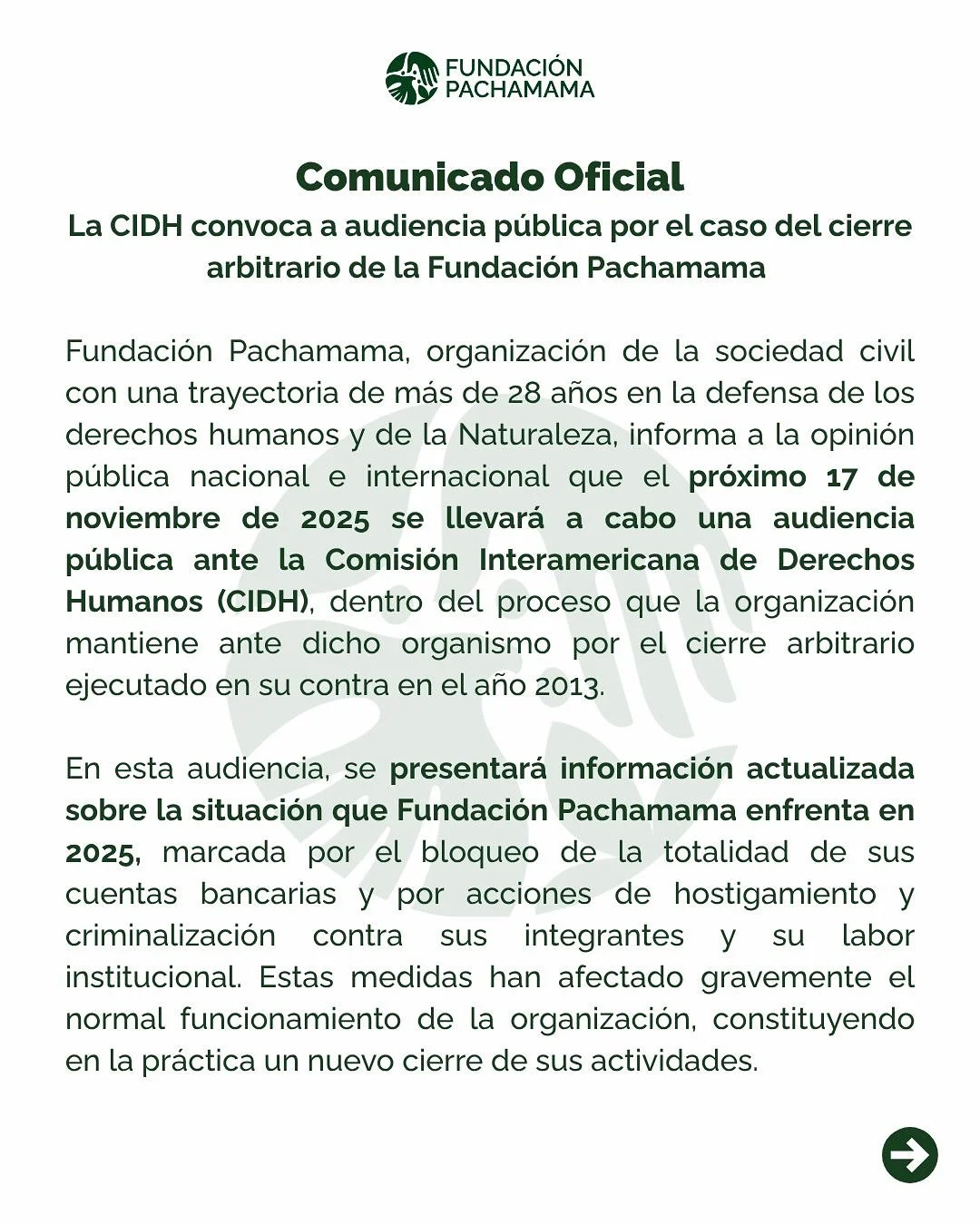 FUNDACIÓN PACHAMAMA

Comunicado Oficial

La CIDH convoca a audiencia pública por el caso del cierre arbitrario de la Fundación Pachamama

Fundación Pachamama, organización de la sociedad civil con una trayectoria de más de 28 años en la defensa de los derechos humanos y de la Naturaleza, informa a la opinión pública nacional e internacional que el próximo 17 de noviembre de 2025 se llevará a cabo una audiencia pública ante la Comisión Interamericana de Derechos Humanos (CIDH), dentro del proceso que la organización mantiene ante dicho organismo por el cierre arbitrario ejecutado en su contra en el año 2013.

En esta audiencia, se presentará información actualizada sobre la situación que Fundación Pachamama enfrenta en 2025, marcada por el bloqueo de la totalidad de sus cuentas bancarias y por acciones de hostigamiento y criminalización contra sus integrantes y su labor institucional. Estas medidas han afectado gravemente el normal funcionamiento de la organización, constituyendo en la práctica un nuevo cierre de sus actividades.